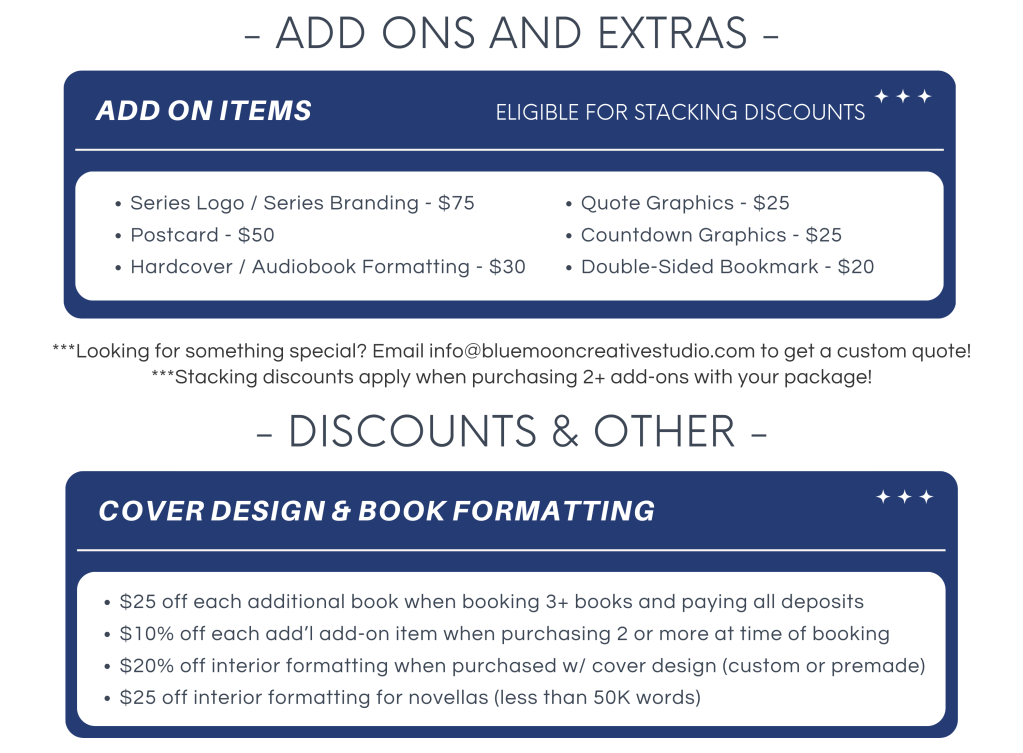 - ADD ONS AND EXTRAS -

ADD ON ITEMS

ELIGIBLE FOR STACKING DISCOUNTS

• Series Logo / Series Branding - $75
• Postcard - $50
• Hardcover / Audiobook Formatting - $30

• Quote Graphics - $25
• Countdown Graphics - $25
• Double-Sided Bookmark - $20

***Looking for something special? Email info@bluemooncreativestudio.com to get a custom quote!
***Stacking discounts apply when purchasing 2+ add-ons with your package!

- DISCOUNTS & OTHER -

COVER DESIGN & BOOK FORMATTING

• $25 off each additional book when booking 3+ books and paying all deposits
• $10% off each add'l add-on item when purchasing 2 or more at time of booking
• $20% off interior formatting when purchased w/ cover design (custom or premade)
• $25 off interior formatting for novellas (less than 50K words)